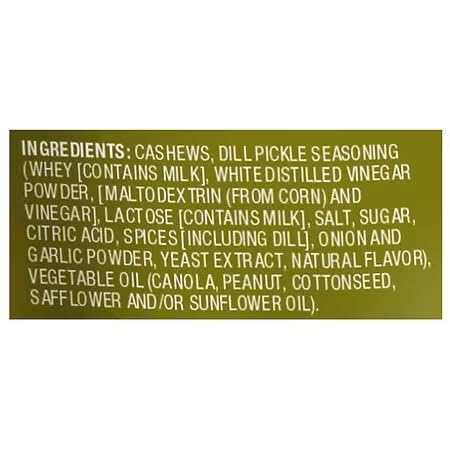 INGREDIENTS: CASHEWS, DILL PICKLE SEASONING (WHEY [CONTAINS MILK], WHITE DISTILLED VINEGAR POWDER, [MALTODEXTRIN (FROM CORN) AND VINEGAR], LACTOSE [CONTAINS MILK], SALT, SUGAR, CITRIC ACID, SPICES [INCLUDING DILL], ONION AND GARLIC POWDER, YEAST EXTRACT, NATURAL FLAVOR), VEGETABLE OIL (CANOLA, PEANUT, COTTONSEED, SAFFLOWER AND/OR SUNFLOWER OIL).